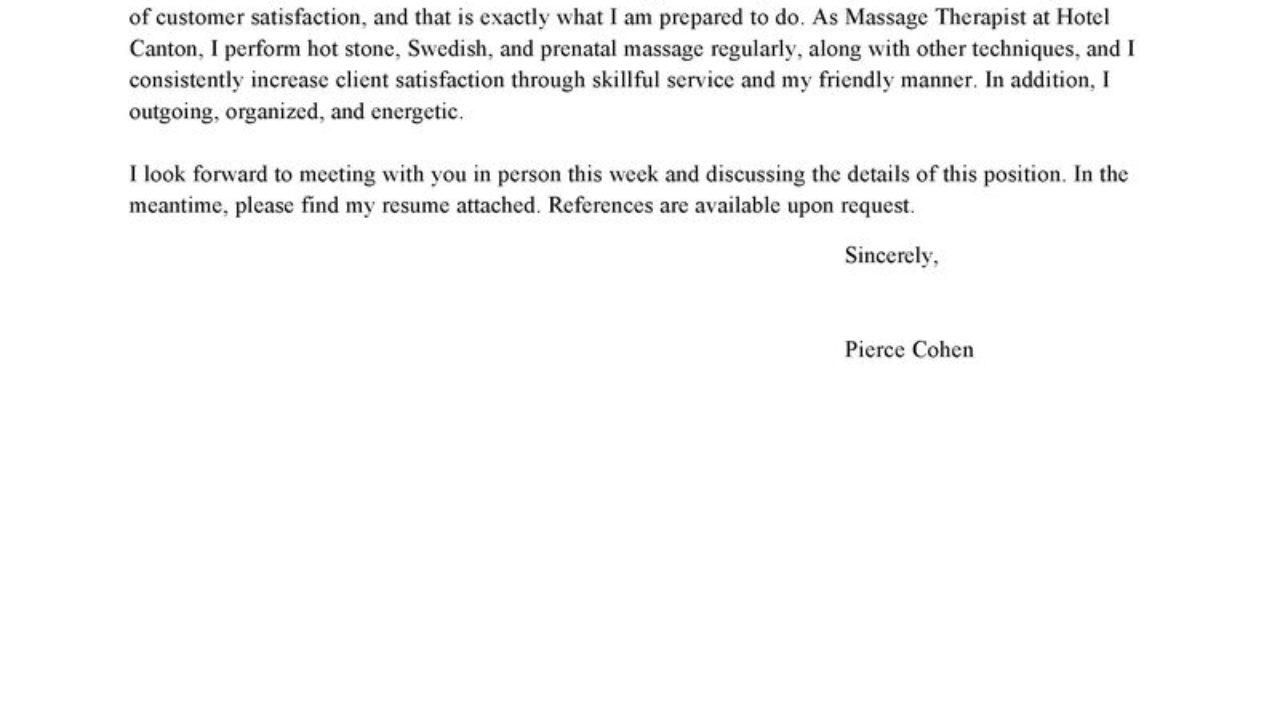 of customer satisfaction, and that is exactly what I am prepared to do. As Massage Therapist at Hotel Canton, I perform hot stone, Swedish, and prenatal massage regularly, along with other techniques, and I consistently increase client satisfaction through skillful service and my friendly manner. In addition, I outgoing, organized, and energetic.

I look forward to meeting with you in person this week and discussing the details of this position. In the meantime, please find my resume attached. References are available upon request.

Sincerely,

Pierce Cohen